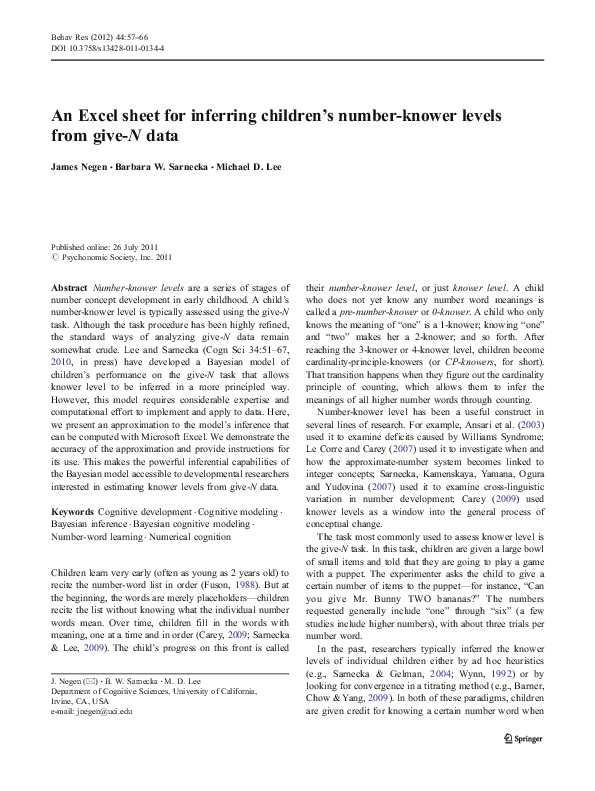 Behav Res (2012) 44:57–66
DOI 10.3758/s13428-011-0134-4

An Excel sheet for inferring children's number-knower levels from give-N data

James Negen · Barbara W. Sarnecka · Michael D. Lee

Published online: 26 July 2011
© Psychonomic Society, Inc. 2011

Abstract Number-knower levels are a series of stages of number concept development in early childhood. A child's number-knower level is typically assessed using the give-N task. Although the task procedure has been highly refined, the standard ways of analyzing give-N data remain somewhat crude. Lee and Sarnecka (Cogn Sci 34:51–67, 2010, in press) have developed a Bayesian model of children's performance on the give-N task that allows knower level to be inferred in a more principled way. However, this model requires considerable expertise and computational effort to implement and apply to data. Here, we present an approximation to the model's inference that can be computed with Microsoft Excel. We demonstrate the accuracy of the approximation and provide instructions for its use. This makes the powerful inferential capabilities of the Bayesian model accessible to developmental researchers interested in estimating knower levels from give-N data.

Keywords Cognitive development · Cognitive modeling · Bayesian inference · Bayesian cognitive modeling · Number-word learning · Numerical cognition

Children learn very early (often as young as 2 years old) to recite the number-word list in order (Fuson, 1988). But at the beginning, the words are merely placeholders—children recite the list without knowing what the individual number words mean. Over time, children fill in the words with meaning, one at a time and in order (Carey, 2009; Sarnecka & Lee, 2009). The child's progress on this front is called

J. Negen (✉) · B. W. Sarnecka · M. D. Lee
Department of Cognitive Sciences, University of California, Irvine, CA, USA
e-mail: jnegen@uci.edu

their number-knower level, or just knower level. A child who does not yet know any number word meanings is called a pre-number-knower or 0-knower. A child who only knows the meaning of "one" is a 1-knower; knowing "one" and "two" makes her a 2-knower; and so forth. After reaching the 3-knower or 4-knower level, children become cardinality-principle-knowers (or CP-knowers, for short). That transition happens when they figure out the cardinality principle of counting, which allows them to infer the meanings of all higher number words through counting.

Number-knower level has been a useful construct in several lines of research. For example, Ansari et al. (2003) used it to examine deficits caused by Williams Syndrome; Le Corre and Carey (2007) used it to investigate when and how the approximate-number system becomes linked to integer concepts; Sarnecka, Kamenskaya, Yamana, Ogura and Yudovina (2007) used it to examine cross-linguistic variation in number development; Carey (2009) used knower levels as a window into the general process of conceptual change.

The task most commonly used to assess knower level is the give-N task. In this task, children are given a large bowl of small items and told that they are going to play a game with a puppet. The experimenter asks the child to give a certain number of items to the puppet—for instance, "Can you give Mr. Bunny TWO bananas?" The numbers requested generally include "one" through "six" (a few studies include higher numbers), with about three trials per number word.

In the past, researchers typically inferred the knower levels of individual children either by ad hoc heuristics (e.g., Sarnecka & Gelman, 2004; Wynn, 1992) or by looking for convergence in a titrating method (e.g., Barner, Chow & Yang, 2009). In both of these paradigms, children are given credit for knowing a certain number word when

Springer